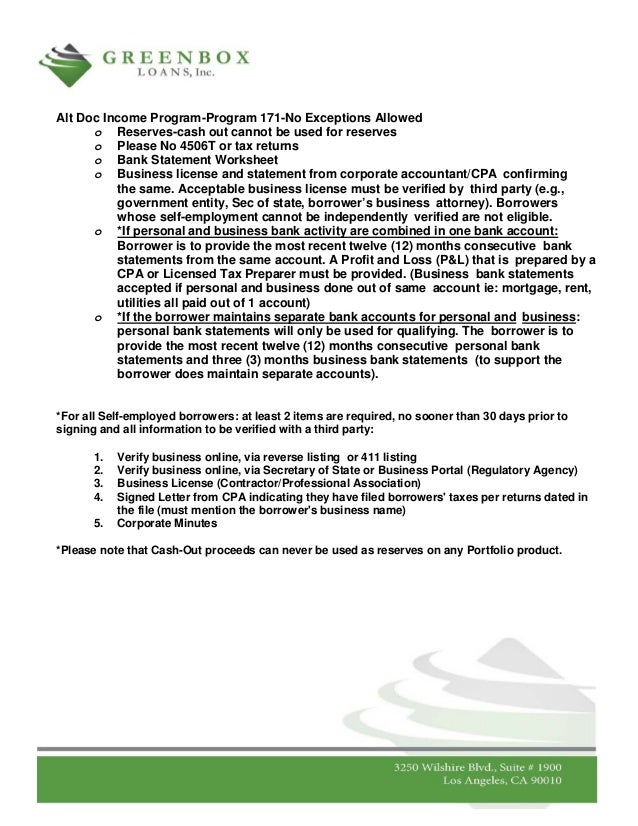 GREENBOX
LOANS, Inc.

Alt Doc Income Program-Program 171-No Exceptions Allowed

o Reserves-cash out cannot be used for reserves
o Please No 4506T or tax returns
o Bank Statement Worksheet
o Business license and statement from corporate accountant/CPA confirming the same. Acceptable business license must be verified by third party (e.g., government entity, Sec of state, borrower's business attorney). Borrowers whose self-employment cannot be independently verified are not eligible.
o *If personal and business bank activity are combined in one bank account: Borrower is to provide the most recent twelve (12) months consecutive bank statements from the same account. A Profit and Loss (P&L) that is prepared by a CPA or Licensed Tax Preparer must be provided. (Business bank statements accepted if personal and business done out of same account ie: mortgage, rent, utilities all paid out of 1 account)
o *If the borrower maintains separate bank accounts for personal and business: personal bank statements will only be used for qualifying. The borrower is to provide the most recent twelve (12) months consecutive personal bank statements and three (3) months business bank statements (to support the borrower does maintain separate accounts).

*For all Self-employed borrowers: at least 2 items are required, no sooner than 30 days prior to signing and all information to be verified with a third party:

1. Verify business online, via reverse listing or 411 listing
2. Verify business online, via Secretary of State or Business Portal (Regulatory Agency)
3. Business License (Contractor/Professional Association)
4. Signed Letter from CPA indicating they have filed borrowers' taxes per returns dated in the file (must mention the borrower's business name)
5. Corporate Minutes

*Please note that Cash-Out proceeds can never be used as reserves on any Portfolio product.

3250 Wilshire Blvd., Suite # 1900
Los Angeles, CA 90010